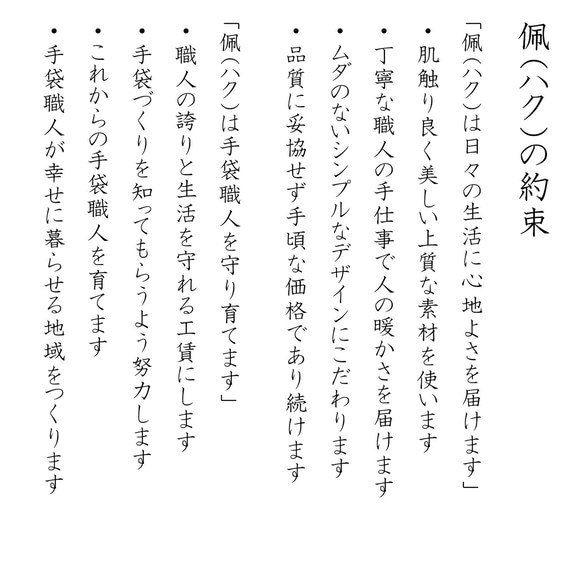 佩(ハク)の約束

「佩(ハク)は日々の生活に心地よさを届けます」

・肌触り良く美しい上質な素材を使います

・丁寧な職人の手仕事で人の暖かさを届けます

・ムダのないシンプルなデザインにこだわります

・品質に妥協せず手頃な価格であり続けます

「佩(ハク)は手袋職人を守り育てます」

・職人の誇りと生活を守れる工賃にします

・手袋づくりを知ってもらうよう努力します

・これからの手袋職人を育てます

・手袋職人が幸せに暮らせる地域をつくります